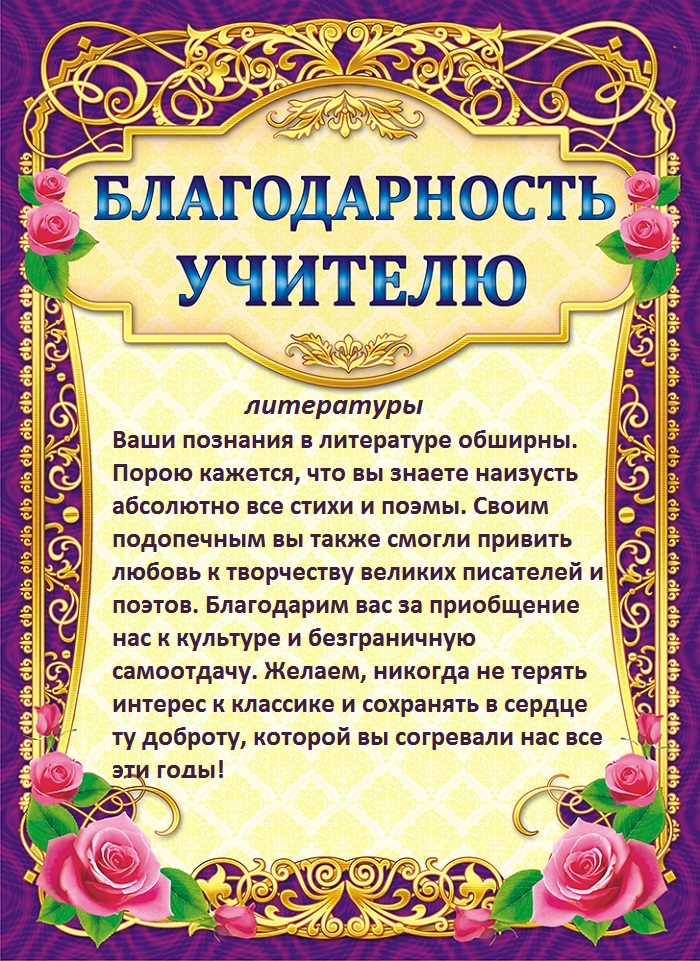 БЛАГОДАРНОСТЬ
УЧИТЕЛЮ

литературы

Ваши познания в литературе обширны. Порою кажется, что вы знаете наизусть абсолютно все стихи и поэмы. Своим подопечным вы также смогли привить любовь к творчеству великих писателей и поэтов. Благодарим вас за приобщение нас к культуре и безграничную самоотдачу. Желаем, никогда не терять интерес к классике и сохранять в сердце ту доброту, которой вы согревали нас все эти годы!